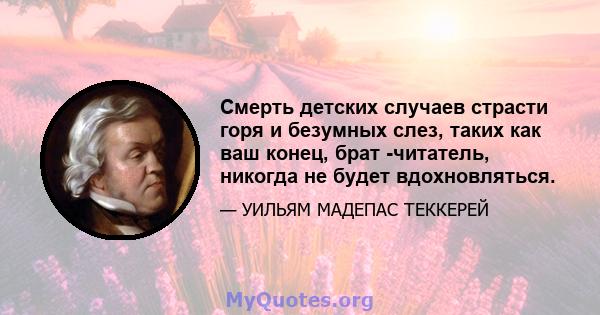 Смерть детских случаев страсти горя и безумных слез, таких как ваш конец, брат -читатель, никогда не будет вдохновляться.

— УИЛЬЯМ МАДЕПАС ТЕККЕРЕЙ

MyQuotes.org